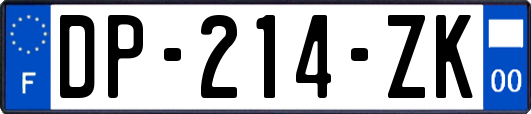 F
DP-214-ZK
00